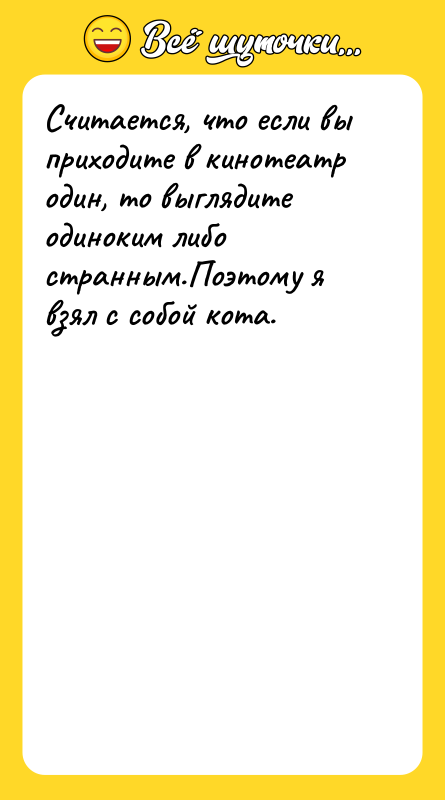 Всё шуточки...

Считается, что если вы приходите в кинотеатр один, то выглядите одиноким либо странным.Поэтому я взял с собой кота.